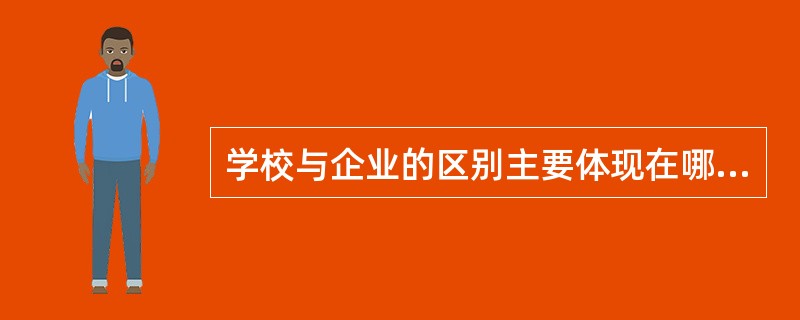 学校与企业的区别主要体现在哪...